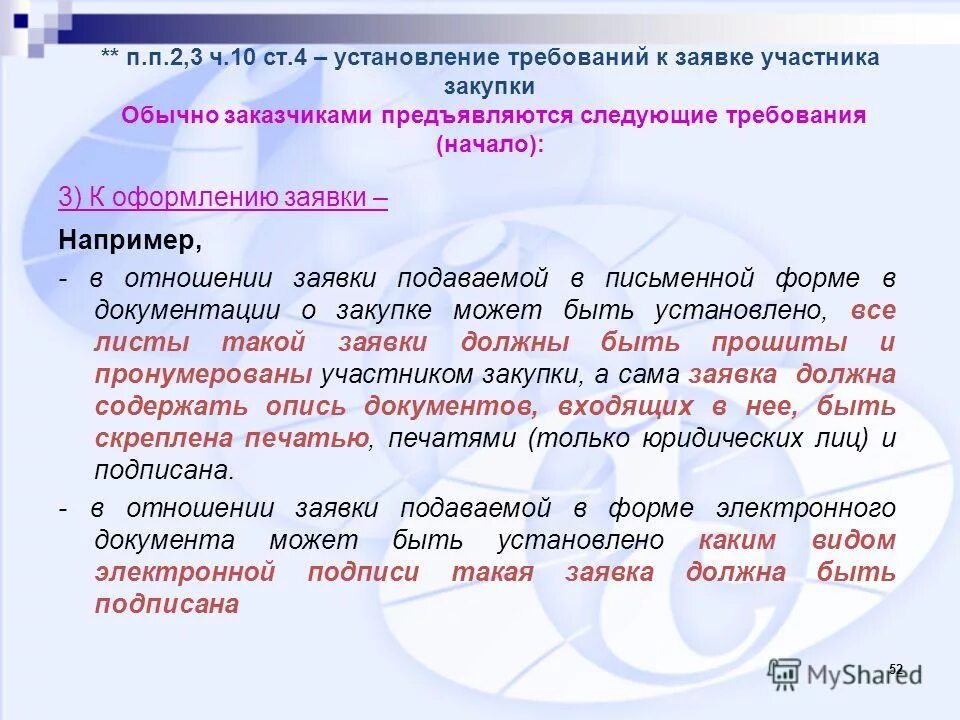 ** п.п.2,3 ч.10 ст.4 – установление требований к заявке участника закупки

Обычно заказчиками предъявляются следующие требования (начало):

3) К оформлению заявки –

Например,

- в отношении заявки подаваемой в письменной форме в документации о закупке может быть установлено, все листы такой заявки должны быть прошиты и пронумерованы участником закупки, а сама заявка должна содержать опись документов, входящих в нее, быть скреплена печатью, печатями (только юридических лиц) и подписана.

- в отношении заявки подаваемой в форме электронного документа может быть установлено каким видом электронной подписи такая заявка должна быть подписана

52

MyShared